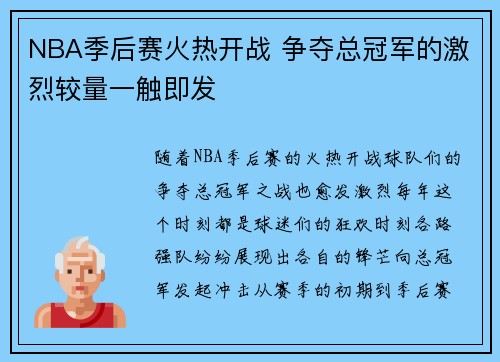 NBA季后赛火热开战 争夺总冠军的激烈较量一触即发

随着NBA季后赛的火热开战球队们的争夺总冠军之战也愈发激烈每年这个时刻都是球迷们的狂欢时刻各路强队纷纷展现出各自的锋芒向总冠军发起冲击从赛季的初期到季后赛